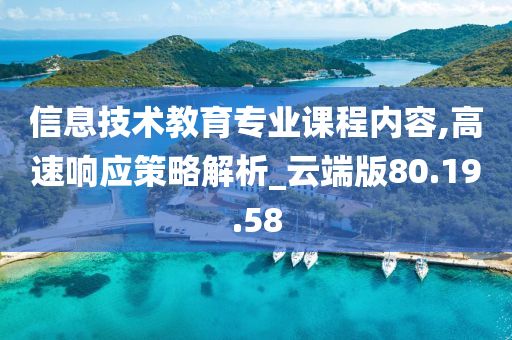 信息技术教育专业课程内容,高速响应策略解析_云端版80.19.58